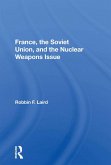 France, the Soviet Union, and the Nuclear Weapons Issue

Robbin F. Laird

R